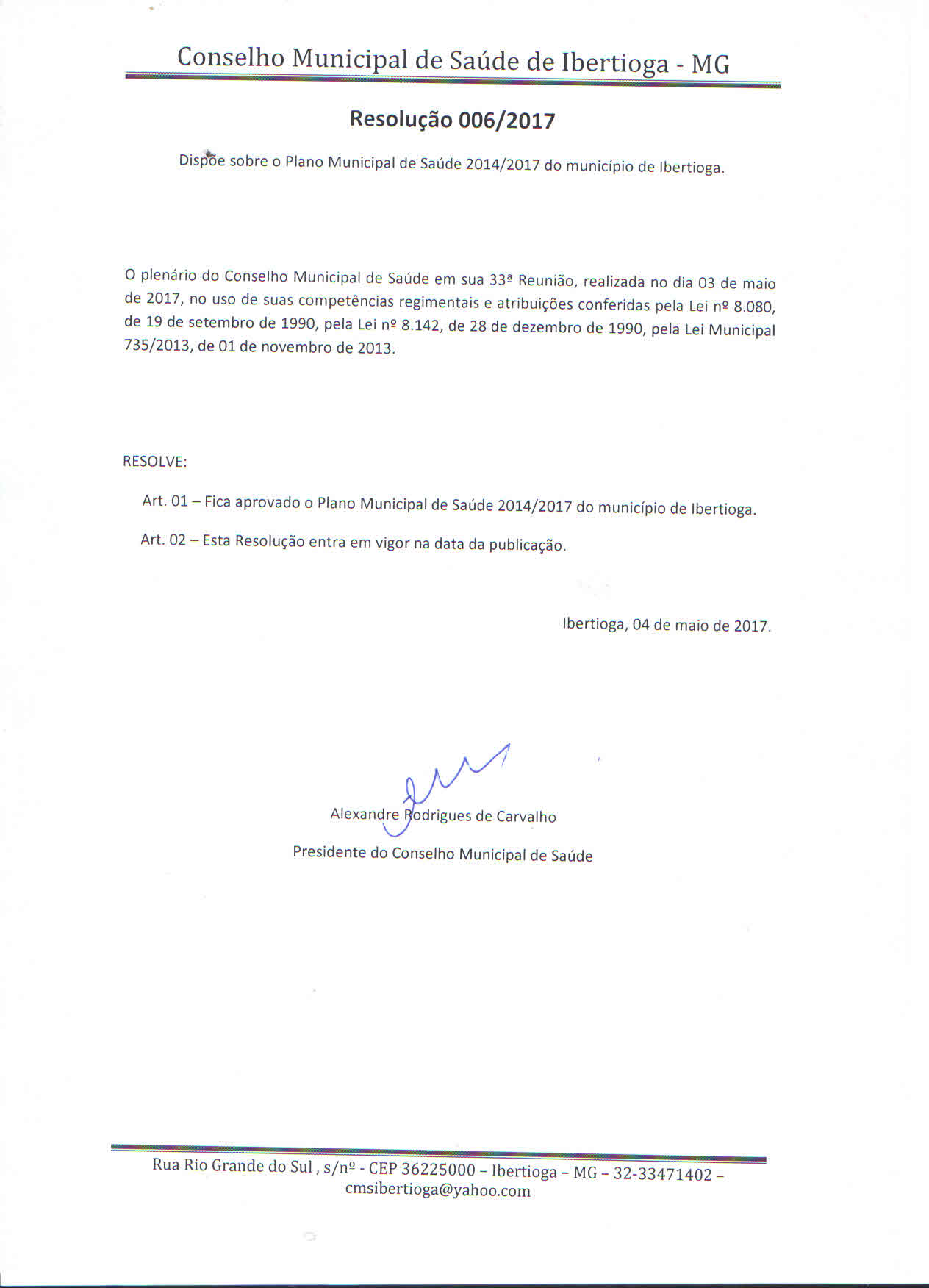 Conselho Municipal de Saúde de Ibertioga - MG

Resolução 006/2017

Dispõe sobre o Plano Municipal de Saúde 2014/2017 do município de Ibertioga.

O plenário do Conselho Municipal de Saúde em sua 33ª Reunião, realizada no dia 03 de maio de 2017, no uso de suas competências regimentais e atribuições conferidas pela Lei nº 8.080, de 19 de setembro de 1990, pela Lei nº 8.142, de 28 de dezembro de 1990, pela Lei Municipal 735/2013, de 01 de novembro de 2013.

RESOLVE:

Art. 01 – Fica aprovado o Plano Municipal de Saúde 2014/2017 do município de Ibertioga.

Art. 02 – Esta Resolução entra em vigor na data da publicação.

Ibertioga, 04 de maio de 2017.

Alexandre Rodrigues de Carvalho

Presidente do Conselho Municipal de Saúde

Rua Rio Grande do Sul , s/nº - CEP 36225000 – Ibertioga – MG – 32-33471402 – cmsibertioga@yahoo.com